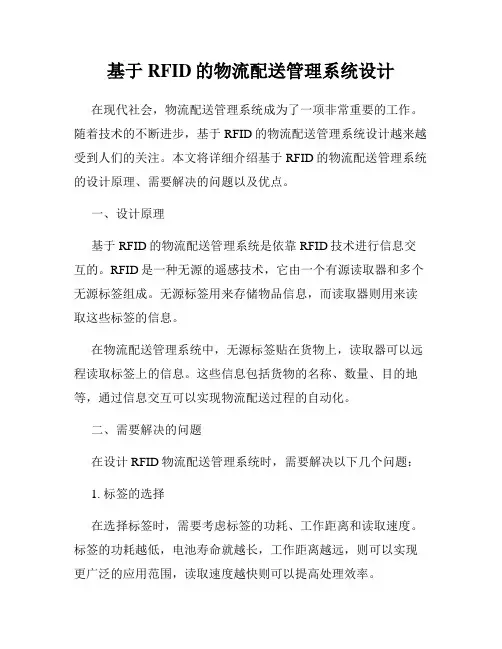 基于 RFID 的物流配送管理系统设计

在现代社会，物流配送管理系统成为了一项非常重要的工作。随着技术的不断进步，基于 RFID 的物流配送管理系统设计越来越受到人们的关注。本文将详细介绍基于 RFID 的物流配送管理系统的设计原理、需要解决的问题以及优点。

一、设计原理

基于 RFID 的物流配送管理系统是依靠 RFID 技术进行信息交互的。RFID 是一种无源的遥感技术，它由一个有源读取器和多个无源标签组成。无源标签用来存储物品信息，而读取器则用来读取这些标签的信息。

在物流配送管理系统中，无源标签贴在货物上，读取器可以远程读取标签上的信息。这些信息包括货物的名称、数量、目的地等，通过信息交互可以实现物流配送过程的自动化。

二、需要解决的问题

在设计 RFID 物流配送管理系统时，需要解决以下几个问题：

1. 标签的选择

在选择标签时，需要考虑标签的功耗、工作距离和读取速度。标签的功耗越低，电池寿命就越长，工作距离越远，则可以实现更广泛的应用范围，读取速度越快则可以提高处理效率。